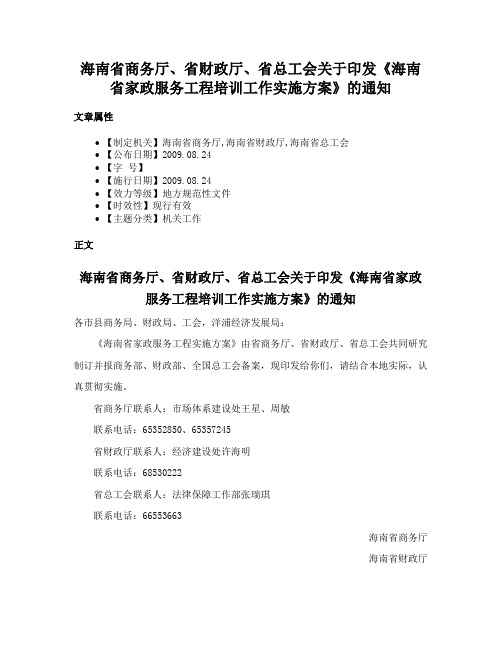 海南省商务厅、省财政厅、省总工会关于印发《海南省家政服务工程培训工作实施方案》的通知

文章属性

• 【制定机关】海南省商务厅,海南省财政厅,海南省总工会
• 【公布日期】2009.08.24
• 【字 号】
• 【施行日期】2009.08.24
• 【效力等级】地方规范性文件
• 【时效性】现行有效
• 【主题分类】机关工作

正文

海南省商务厅、省财政厅、省总工会关于印发《海南省家政服务工程培训工作实施方案》的通知

各市县商务局、财政局、工会，洋浦经济发展局：

《海南省家政服务工程实施方案》由省商务厅、省财政厅、省总工会共同研究制订并报商务部、财政部、全国总工会备案，现印发给你们，请结合本地实际，认真贯彻实施。

省商务厅联系人：市场体系建设处王星、周敏

联系电话：65352850、65357245

省财政厅联系人：经济建设处许海明

联系电话：68530222

省总工会联系人：法律保障工作部张瑞琪

联系电话：66553663

海南省商务厅

海南省财政厅